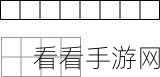 看看手游网